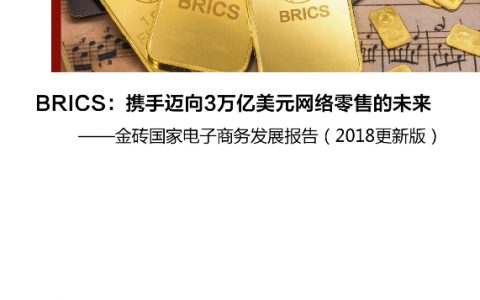 BRICS

BRICS

BRICS：携手迈向3万亿美元网络零售的未来

——金砖国家电子商务发展报告（2018更新版）